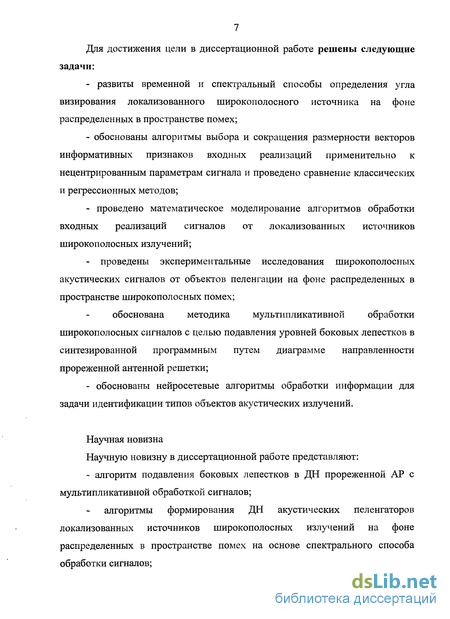 7

Для достижения цели в диссертационной работе решены следующие задачи:

- развиты временной и спектральный способы определения угла визирования локализованного широкополосного источника на фоне распределенных в пространстве помех;

- обоснованы алгоритмы выбора и сокращения размерности векторов информативных признаков входных реализаций применительно к нецентрированным параметрам сигнала и проведено сравнение классических и регрессионных методов;

- проведено математическое моделирование алгоритмов обработки входных реализаций сигналов от локализованных источников широкополосных излучений;

- проведены экспериментальные исследования широкополосных акустических сигналов от объектов пеленгации на фоне распределенных в пространстве широкополосных помех;

- обоснована методика мультипликативной обработки широкополосных сигналов с целью подавления уровней боковых лепестков в синтезированной программным путем диаграмме направленности прореженной антенной решетки;

- обоснованы нейросетевые алгоритмы обработки информации для задачи идентификации типов объектов акустических излучений.

Научная новизна

Научную новизну в диссертационной работе представляют:

- алгоритм подавления боковых лепестков в ДН прореженной АР с мультипликативной обработкой сигналов;

- алгоритмы формирования ДН акустических пеленгаторов локализованных источников широкополосных излучений на фоне распределенных в пространстве помех на основе спектрального способа обработки сигналов;

dsLib.net
библиотека диссертаций